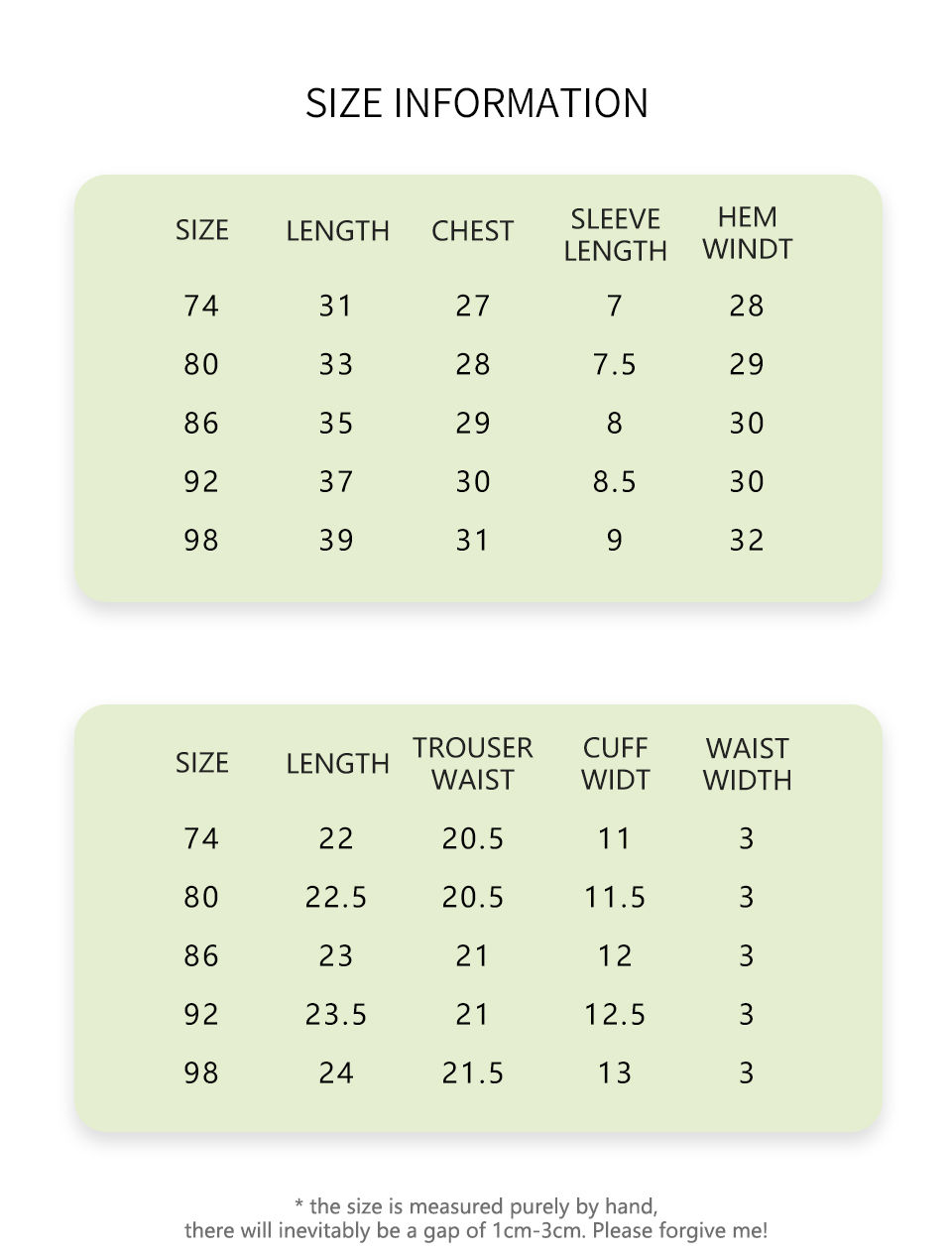 SIZE INFORMATION

| SIZE | LENGTH | CHEST | SLEEVE LENGTH | HEM WINDT |
|---|---|---|---|---|
| 74 | 31 | 27 | 7 | 28 |
| 80 | 33 | 28 | 7.5 | 29 |
| 86 | 35 | 29 | 8 | 30 |
| 92 | 37 | 30 | 8.5 | 30 |
| 98 | 39 | 31 | 9 | 32 |

| SIZE | LENGTH | TROUSER WAIST | CUFF WIDT | WAIST WIDTH |
|---|---|---|---|---|
| 74 | 22 | 20.5 | 11 | 3 |
| 80 | 22.5 | 20.5 | 11.5 | 3 |
| 86 | 23 | 21 | 12 | 3 |
| 92 | 23.5 | 21 | 12.5 | 3 |
| 98 | 24 | 21.5 | 13 | 3 |

* the size is measured purely by hand, there will inevitably be a gap of 1cm-3cm. Please forgive me!